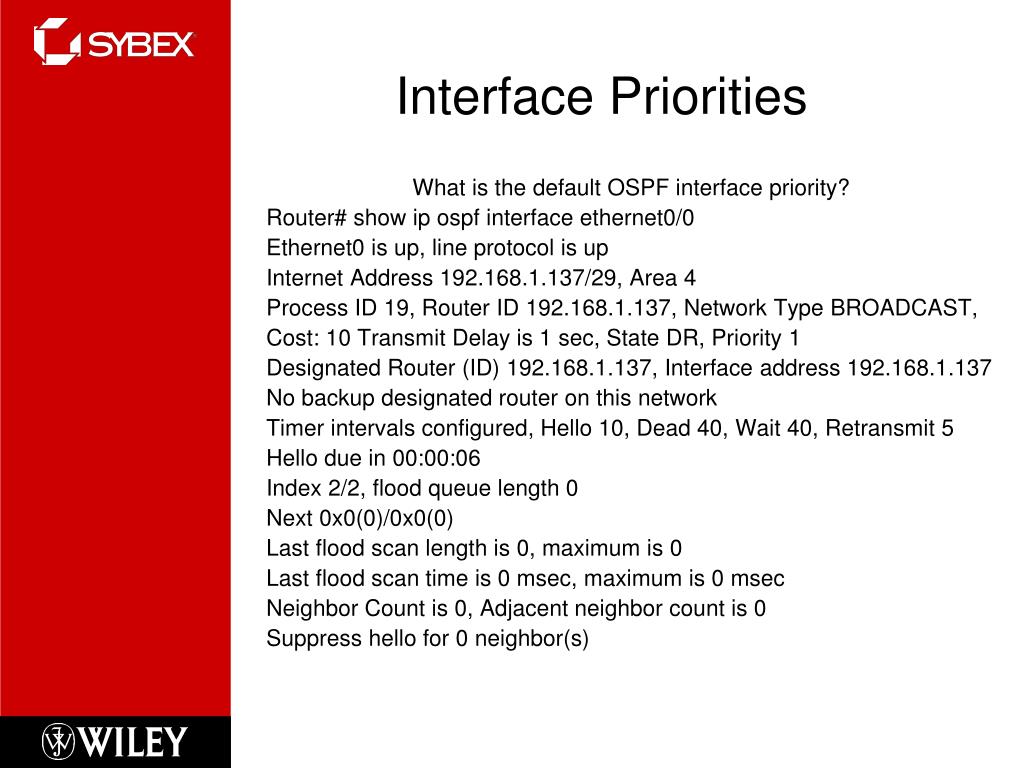 SYBEX

Interface Priorities

What is the default OSPF interface priority?

Router# show ip ospf interface ethernet0/0
Ethernet0 is up, line protocol is up
Internet Address 192.168.1.137/29, Area 4
Process ID 19, Router ID 192.168.1.137, Network Type BROADCAST,
Cost: 10 Transmit Delay is 1 sec, State DR, Priority 1
Designated Router (ID) 192.168.1.137, Interface address 192.168.1.137
No backup designated router on this network
Timer intervals configured, Hello 10, Dead 40, Wait 40, Retransmit 5
Hello due in 00:00:06
Index 2/2, flood queue length 0
Next 0x0(0)/0x0(0)
Last flood scan length is 0, maximum is 0
Last flood scan time is 0 msec, maximum is 0 msec
Neighbor Count is 0, Adjacent neighbor count is 0
Suppress hello for 0 neighbor(s)

WILEY